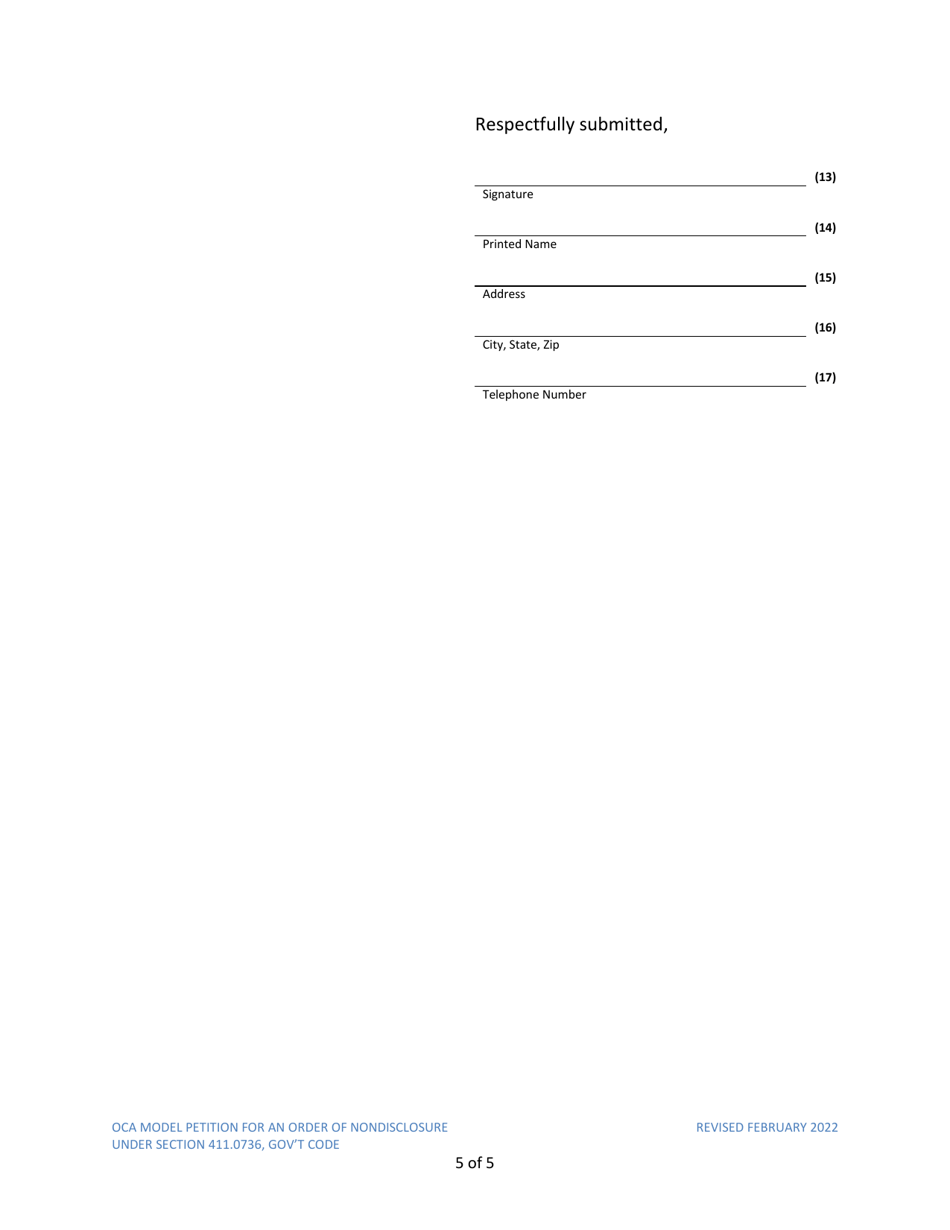 Respectfully submitted,

(13)
Signature

(14)
Printed Name

(15)
Address

(16)
City, State, Zip

(17)
Telephone Number

OCA MODEL PETITION FOR AN ORDER OF NONDISCLOSURE UNDER SECTION 411.0736, GOV'T CODE

REVISED FEBRUARY 2022

5 of 5